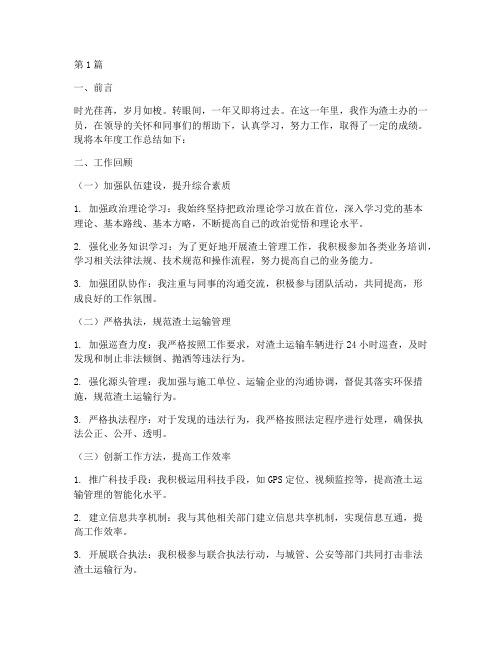 第1篇

一、前言

时光荏苒，岁月如梭。转眼间，一年又即将过去。在这一年里，我作为渣土办的一员，在领导的关怀和同事们的帮助下，认真学习，努力工作，取得了一定的成绩。现将本年度工作总结如下：

二、工作回顾

（一）加强队伍建设，提升综合素质

1. 加强政治理论学习：我始终坚持把政治理论学习放在首位，深入学习党的基本理论、基本路线、基本方略，不断提高自己的政治觉悟和理论水平。

2. 强化业务知识学习：为了更好地开展渣土管理工作，我积极参加各类业务培训，学习相关法律法规、技术规范和操作流程，努力提高自己的业务能力。

3. 加强团队协作：我注重与同事的沟通交流，积极参与团队活动，共同提高，形成良好的工作氛围。

（二）严格执法，规范渣土运输管理

1. 加强巡查力度：我严格按照工作要求，对渣土运输车辆进行24小时巡查，及时发现和制止非法倾倒、抛洒等违法行为。

2. 强化源头管理：我加强与施工单位、运输企业的沟通协调，督促其落实环保措施，规范渣土运输行为。

3. 严格执法程序：对于发现的违法行为，我严格按照法定程序进行处理，确保执法公正、公开、透明。

（三）创新工作方法，提高工作效率

1. 推广科技手段：我积极运用科技手段，如GPS定位、视频监控等，提高渣土运输管理的智能化水平。

2. 建立信息共享机制：我与其他相关部门建立信息共享机制，实现信息互通，提高工作效率。

3. 开展联合执法：我积极参与联合执法行动，与城管、公安等部门共同打击非法渣土运输行为。